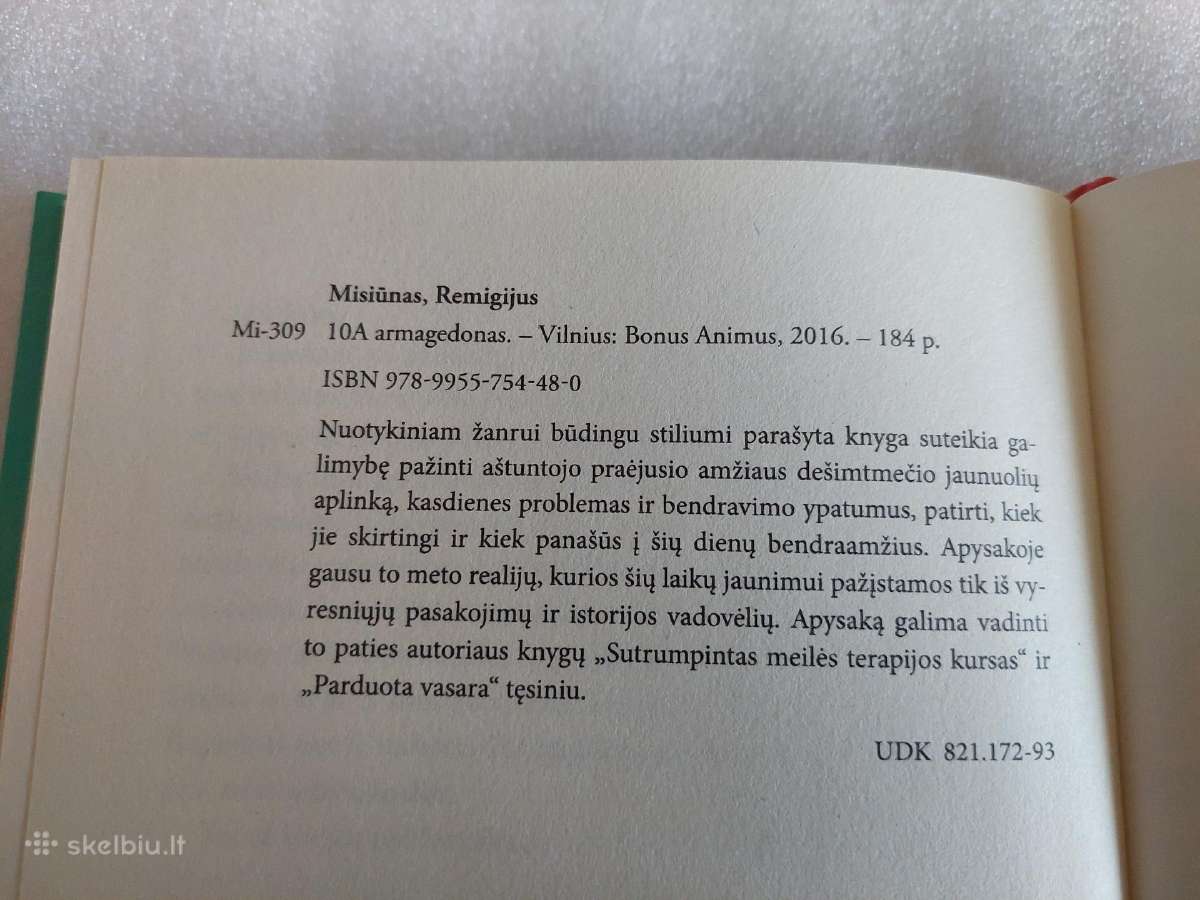 Misiūnas, Remigijus

Mi-309 10A armagedonas. – Vilnius: Bonus Animus, 2016. – 184 p.

ISBN 978-9955-754-48-0

Nuotykiniam žanrui būdingu stiliumi parašyta knyga suteikia galimybę pažinti aštuntojo praėjusio amžiaus dešimtmečio jaunuolių aplinką, kasdienes problemas ir bendravimo ypatumus, patirti, kiek jie skirtingi ir kiek panašūs į šių dienų bendraamžius. Apysakoje gausu to meto realijų, kurios šių laikų jaunimui pažįstamos tik iš vyresniųjų pasakojimų ir istorijos vadovėlių. Apysaką galima vadinti to paties autoriaus knygų „Sutrumpintas meilės terapijos kursas“ ir „Parduota vasara“ tęsiniu.

UDK 821.172-93

skelbiu.lt